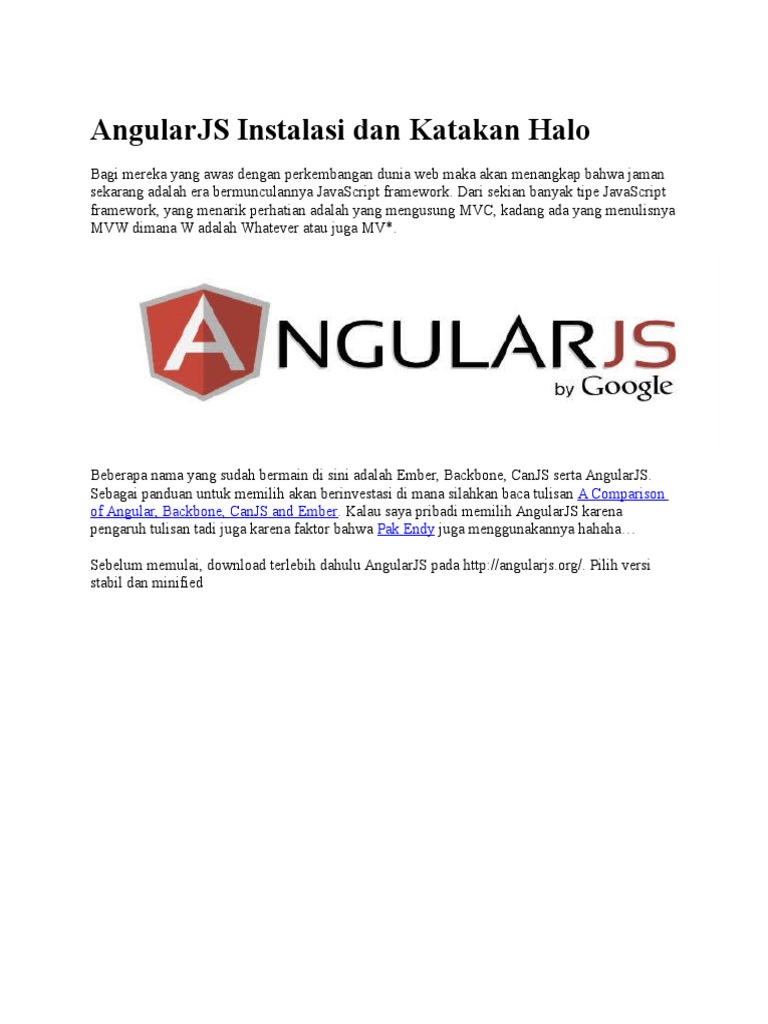 AngularJS Instalasi dan Katakan Halo

Bagi mereka yang awas dengan perkembangan dunia web maka akan menangkap bahwa jaman sekarang adalah era bermunculannya JavaScript framework. Dari sekian banyak tipe JavaScript framework, yang menarik perhatian adalah yang mengusung MVC, kadang ada yang menulisnya MVW dimana W adalah Whatever atau juga MV*.

ANGULARJS
by Google

Beberapa nama yang sudah bermain di sini adalah Ember, Backbone, CanJS serta AngularJS. Sebagai panduan untuk memilih akan berinvestasi di mana silahkan baca tulisan A Comparison of Angular, Backbone, CanJS and Ember. Kalau saya pribadi memilih AngularJS karena pengaruh tulisan tadi juga karena faktor bahwa Pak Endy juga menggunakannya hahaha…

Sebelum memulai, download terlebih dahulu AngularJS pada http://angularjs.org/. Pilih versi stabil dan minified